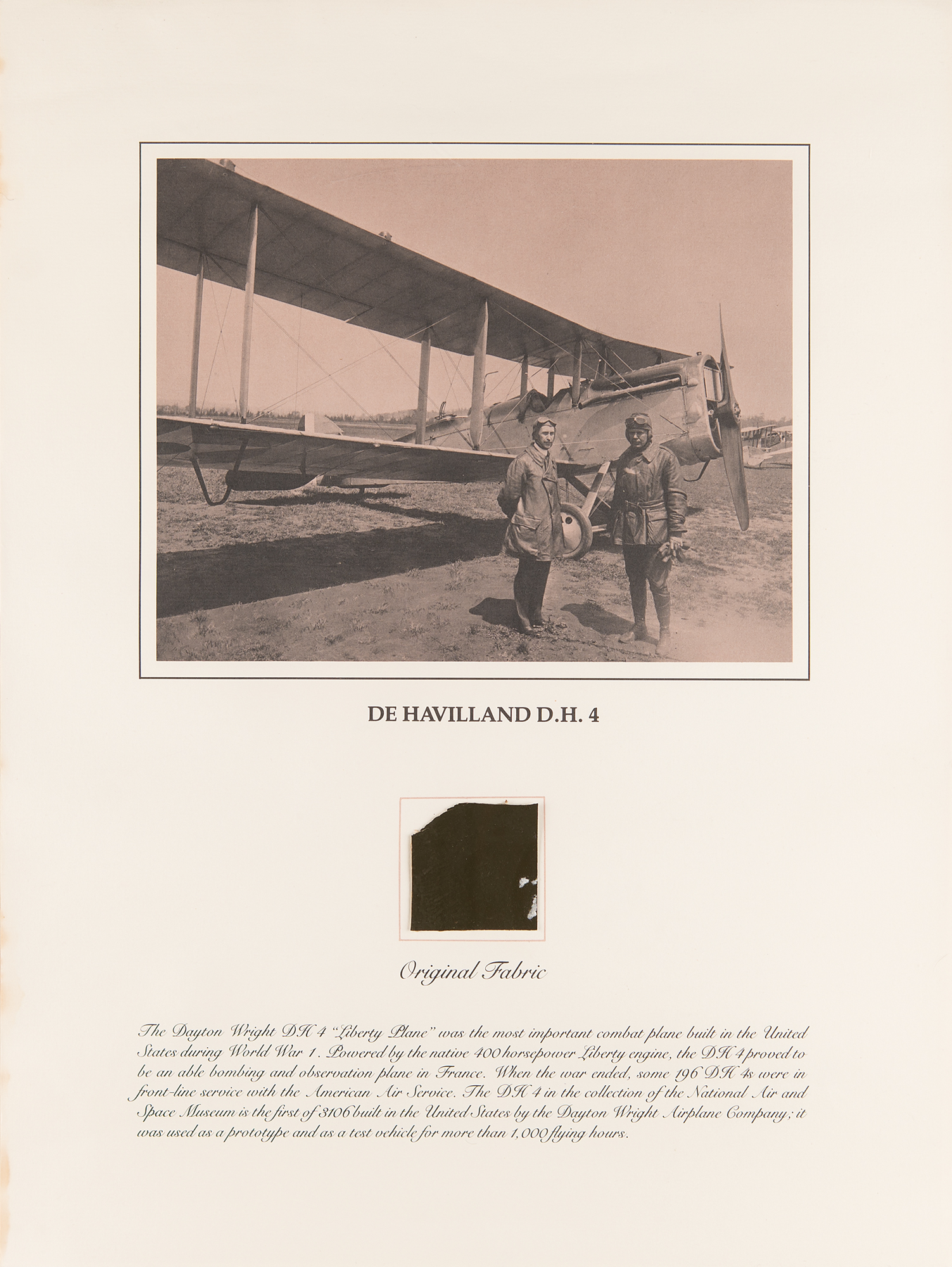 DE HAVILLAND D.H. 4

Original Fabric

The Dayton Wright DH 4 "Liberty Plane" was the most important combat plane built in the United States during World War 1. Powered by the native 400 horsepower Liberty engine, the DH 4 proved to be an able bombing and observation plane in France. When the war ended, some 196 DH 4s were in front-line service with the American Air Service. The DH 4 in the collection of the National Air and Space Museum is the first of 3106 built in the United States by the Dayton Wright Airplane Company; it was used as a prototype and as a test vehicle for more than 1,000 flying hours.